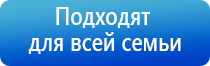 Подходят
для всей семьи